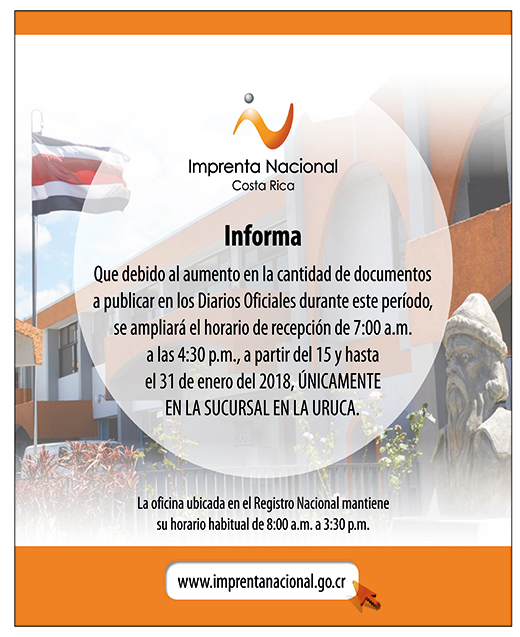 Imprenta Nacional
Costa Rica

Informa

Que debido al aumento en la cantidad de documentos a publicar en los Diarios Oficiales durante este período, se ampliará el horario de recepción de 7:00 a.m. a las 4:30 p.m., a partir del 15 y hasta el 31 de enero del 2018, ÚNICAMENTE EN LA SUCURSAL EN LA URUCA.

La oficina ubicada en el Registro Nacional mantiene su horario habitual de 8:00 a.m. a 3:30 p.m.

www.imprentanacional.go.cr